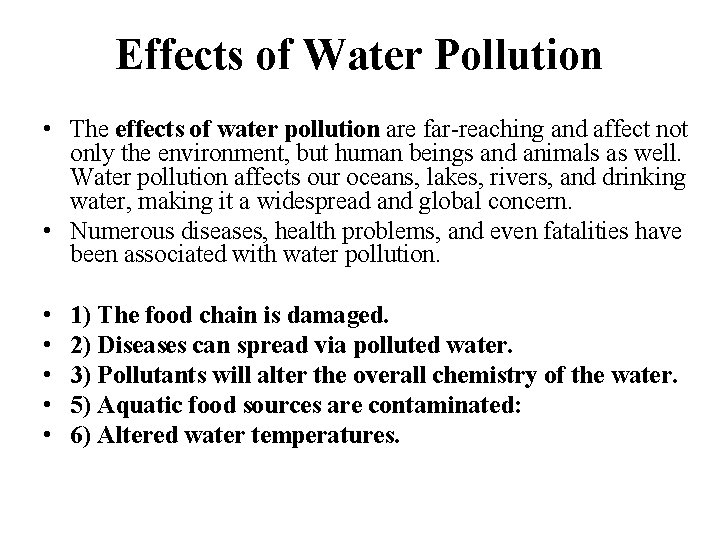 Effects of Water Pollution

• The effects of water pollution are far-reaching and affect not only the environment, but human beings and animals as well. Water pollution affects our oceans, lakes, rivers, and drinking water, making it a widespread and global concern.
• Numerous diseases, health problems, and even fatalities have been associated with water pollution.

• 1) The food chain is damaged.
• 2) Diseases can spread via polluted water.
• 3) Pollutants will alter the overall chemistry of the water.
• 5) Aquatic food sources are contaminated:
• 6) Altered water temperatures.